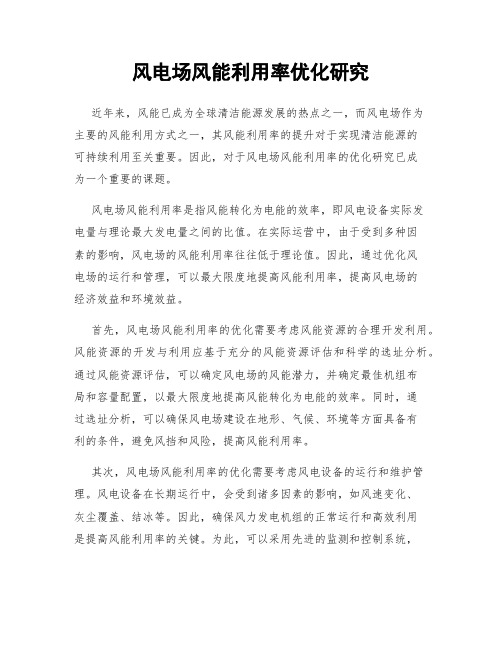 风电场风能利用率优化研究

近年来，风能已成为全球清洁能源发展的热点之一，而风电场作为主要的风能利用方式之一，其风能利用率的提升对于实现清洁能源的可持续利用至关重要。因此，对于风电场风能利用率的优化研究已成为一个重要的课题。

风电场风能利用率是指风能转化为电能的效率，即风电设备实际发电量与理论最大发电量之间的比值。在实际运营中，由于受到多种因素的影响，风电场的风能利用率往往低于理论值。因此，通过优化风电场的运行和管理，可以最大限度地提高风能利用率，提高风电场的经济效益和环境效益。

首先，风电场风能利用率的优化需要考虑风能资源的合理开发利用。风能资源的开发与利用应基于充分的风能资源评估和科学的选址分析。通过风能资源评估，可以确定风电场的风能潜力，并确定最佳机组布局和容量配置，以最大限度地提高风能转化为电能的效率。同时，通过选址分析，可以确保风电场建设在地形、气候、环境等方面具备有利的条件，避免风挡和风险，提高风能利用率。

其次，风电场风能利用率的优化需要考虑风电设备的运行和维护管理。风电设备在长期运行中，会受到诸多因素的影响，如风速变化、灰尘覆盖、结冰等。因此，确保风力发电机组的正常运行和高效利用是提高风能利用率的关键。为此，可以采用先进的监测和控制系统，